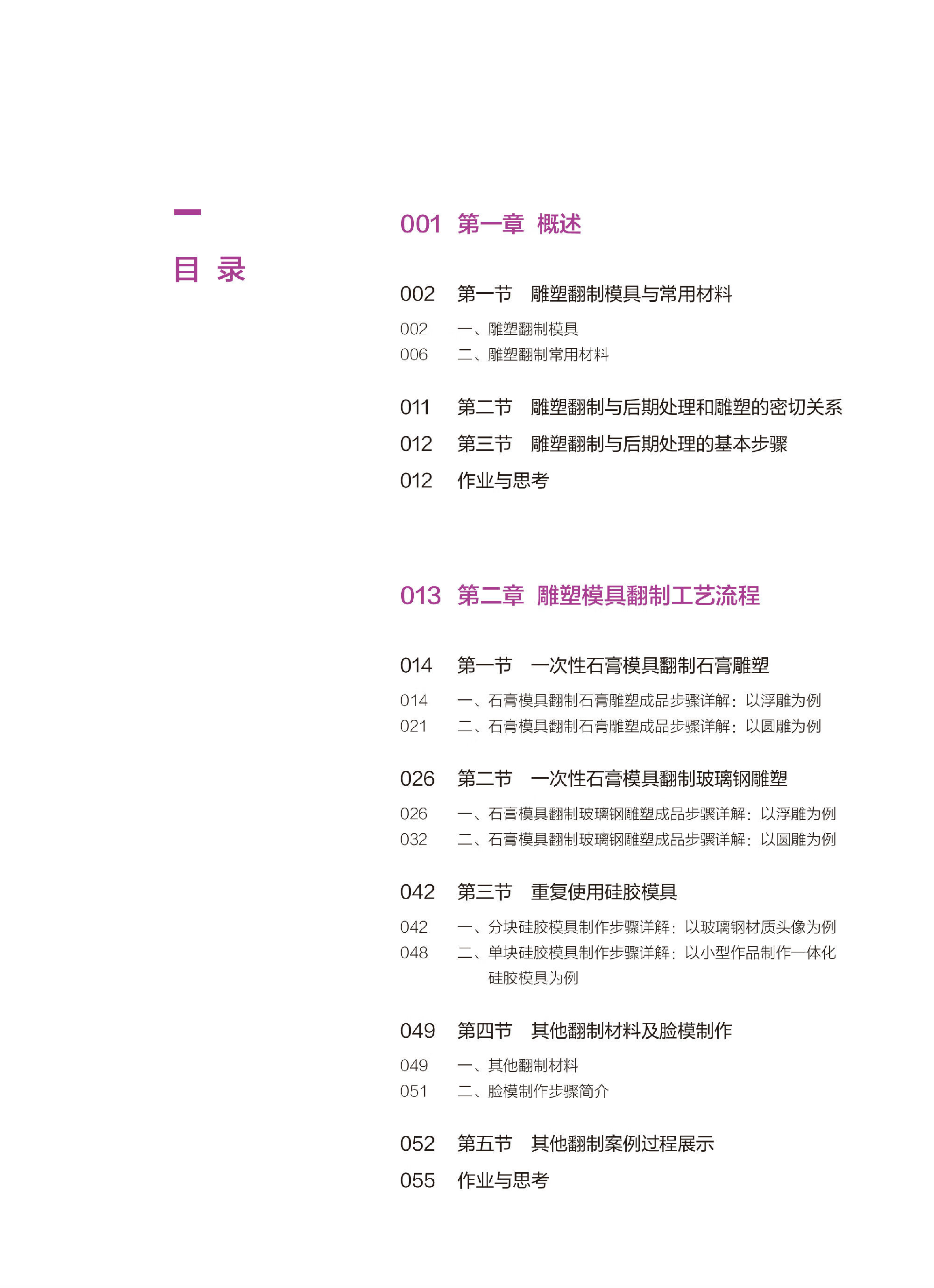 目 录

001 第一章 概述

002 第一节 雕塑翻制模具与常用材料

002 一、雕塑翻制模具
006 二、雕塑翻制常用材料

011 第二节 雕塑翻制与后期处理和雕塑的密切关系
012 第三节 雕塑翻制与后期处理的基本步骤
012 作业与思考

013 第二章 雕塑模具翻制工艺流程

014 第一节 一次性石膏模具翻制石膏雕塑

014 一、石膏模具翻制石膏雕塑成品步骤详解：以浮雕为例
021 二、石膏模具翻制石膏雕塑成品步骤详解：以圆雕为例

026 第二节 一次性石膏模具翻制玻璃钢雕塑

026 一、石膏模具翻制玻璃钢雕塑成品步骤详解：以浮雕为例
032 二、石膏模具翻制玻璃钢雕塑成品步骤详解：以圆雕为例

042 第三节 重复使用硅胶模具

042 一、分块硅胶模具制作步骤详解：以玻璃钢材质头像为例
048 二、单块硅胶模具制作步骤详解：以小型作品制作一体化硅胶模具为例

049 第四节 其他翻制材料及脸模制作

049 一、其他翻制材料
051 二、脸模制作步骤简介

052 第五节 其他翻制案例过程展示
055 作业与思考